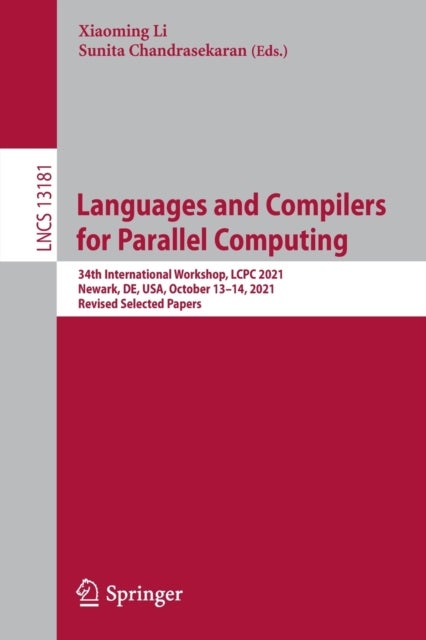 Xiaoming Li
Sunita Chandrasekaran (Eds.)

LNCS 13181

Languages and Compilers for Parallel Computing

34th International Workshop, LCPC 2021
Newark, DE, USA, October 13–14, 2021
Revised Selected Papers

Springer